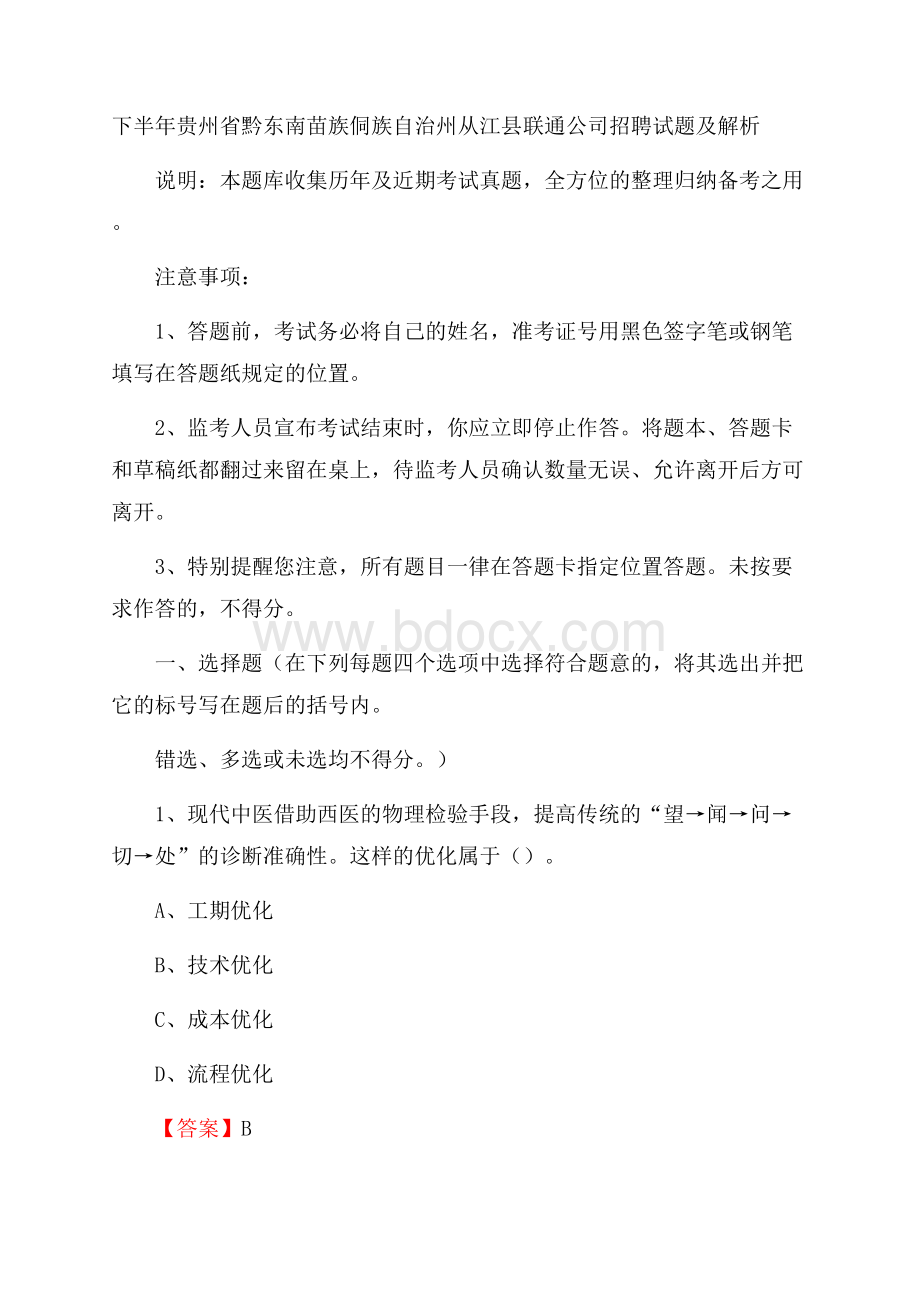 下半年贵州省黔东南苗族侗族自治州从江县联通公司招聘试题及解析

说明：本题库收集历年及近期考试真题，全方位的整理归纳备考之用。

注意事项：

1、答题前，考试务必将自己的姓名，准考证号用黑色签字笔或钢笔填写在答题纸规定的位置。

2、监考人员宣布考试结束时，你应立即停止作答。将题本、答题卡和草稿纸都翻过来留在桌上，待监考人员确认数量无误、允许离开后方可离开。

3、特别提醒您注意，所有题目一律在答题卡指定位置答题。未按要求作答的，不得分。

www.bdocx.com

一、选择题（在下列每题四个选项中选择符合题意的，将其选出并把它的标号写在题后的括号内。

错选、多选或未选均不得分。）

1、现代中医借助西医的物理检验手段，提高传统的“望→闻→问→切→处”的诊断准确性。这样的优化属于（）。

A、工期优化

B、技术优化

C、成本优化

D、流程优化

【答案】B